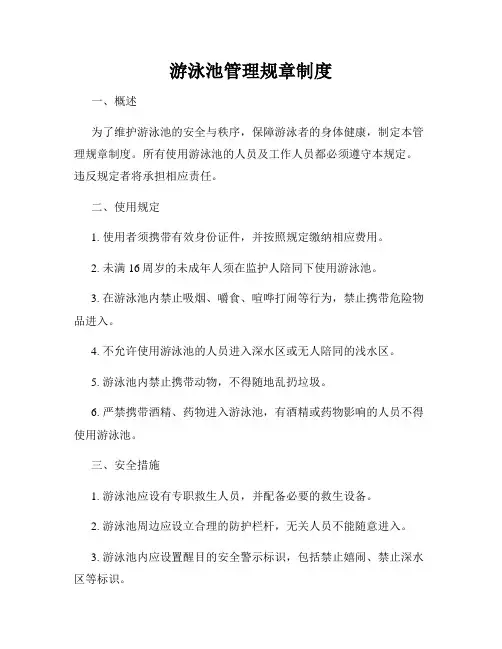 游泳池管理规章制度

一、概述

为了维护游泳池的安全与秩序，保障游泳者的身体健康，制定本管理规章制度。所有使用游泳池的人员及工作人员都必须遵守本规定。违反规定者将承担相应责任。

二、使用规定

1. 使用者须携带有效身份证件，并按照规定缴纳相应费用。

2. 未满 16 周岁的未成年人须在监护人陪同下使用游泳池。

3. 在游泳池内禁止吸烟、嚼食、喧哗打闹等行为，禁止携带危险物品进入。

4. 不允许使用游泳池的人员进入深水区或无人陪同的浅水区。

5. 游泳池内禁止携带动物，不得随地乱扔垃圾。

6. 严禁携带酒精、药物进入游泳池，有酒精或药物影响的人员不得使用游泳池。

三、安全措施

1. 游泳池应设有专职救生人员，并配备必要的救生设备。

2. 游泳池周边应设立合理的防护栏杆，无关人员不能随意进入。

3. 游泳池内应设置醒目的安全警示标识，包括禁止嬉闹、禁止深水区等标识。